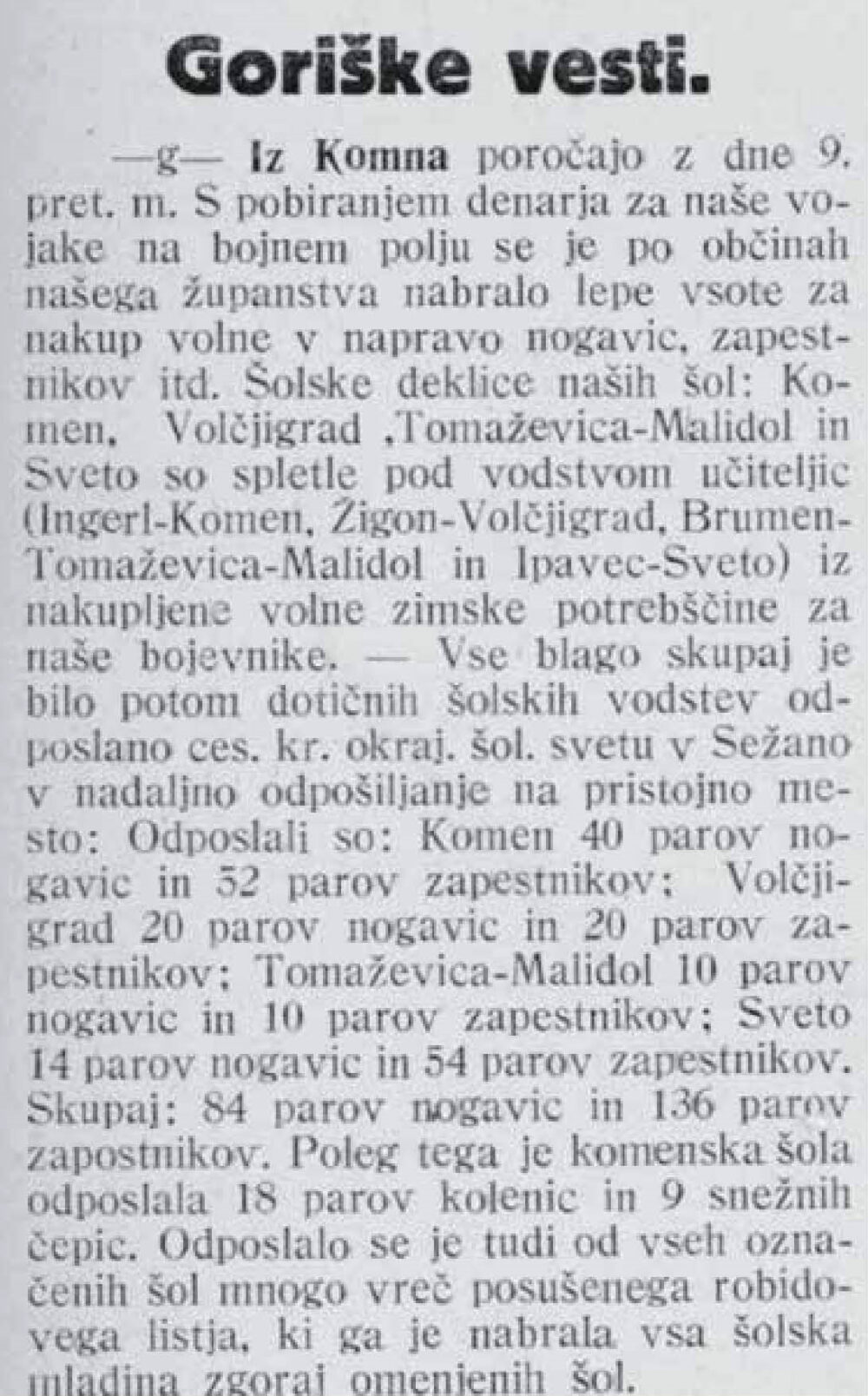 Goriške vesti.

—g— Iz Komna poročajo z dne 9. pret. m. S pobiranjem denarja za naše vojake na bojnem polju se je po občinah našega županstva nabralo lepe vsote za nakup volne v napravo nogavic, zapestnikov itd. Šolske deklice naših šol: Komen, Volčjigrad ,Tomaževica-Malidol in Sveto so spletle pod vodstvom učiteljic (Ingerl-Komen, Žigon-Volčjigrad, Brumen-Tomaževica-Malidol in Ipavec-Sveto) iz nakupljene volne zimske potrebščine za naše bojevnike. — Vse blago skupaj je bilo potom dotičnih šolskih vodstev odposlano ces. kr. okraj. šol. svetu v Sežano v nadaljno odpošiljanje na pristojno mesto: Odposlali so: Komen 40 parov nogavic in 52 parov zapestnikov; Volčjigrad 20 parov nogavic in 20 parov zapestnikov; Tomaževica-Malidol 10 parov nogavic in 10 parov zapestnikov; Sveto 14 parov nogavic in 54 parov zapestnikov. Skupaj: 84 parov nogavic in 136 parov zapostnikov. Poleg tega je komenska šola odposlala 18 parov kolenic in 9 snežnih čepic. Odposlalo se je tudi od vseh označenih šol mnogo vreč posušenega robidovega listja, ki ga je nabrala vsa šolska mladina zgoraj omenjenih šol.